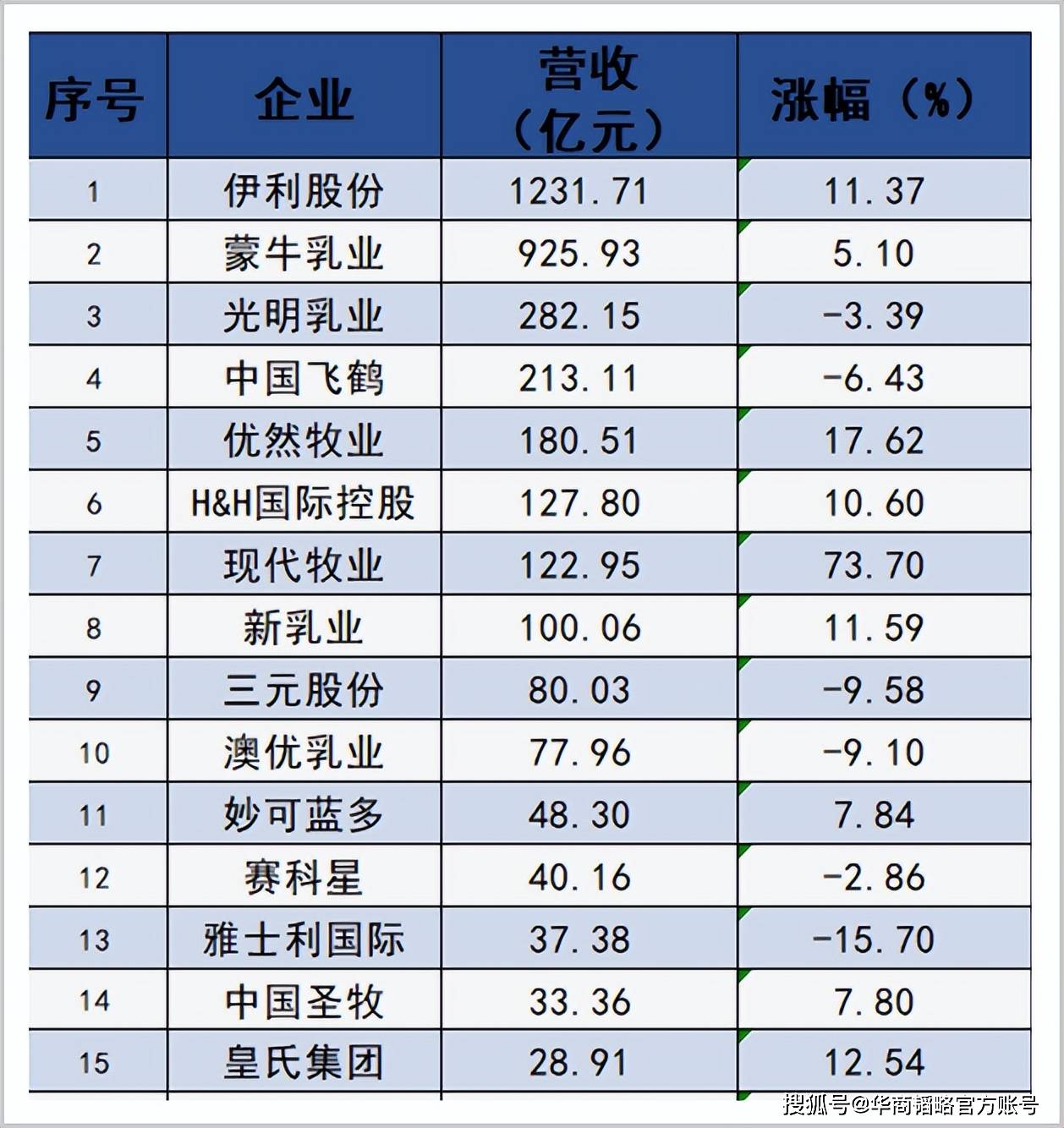 | 序号 | 企业 | 营收（亿元） | 涨幅（%） |
|---|---|---|---|
| 1 | 伊利股份 | 1231.71 | 11.37 |
| 2 | 蒙牛乳业 | 925.93 | 5.10 |
| 3 | 光明乳业 | 282.15 | -3.39 |
| 4 | 中国飞鹤 | 213.11 | -6.43 |
| 5 | 优然牧业 | 180.51 | 17.62 |
| 6 | H&H国际控股 | 127.80 | 10.60 |
| 7 | 现代牧业 | 122.95 | 73.70 |
| 8 | 新乳业 | 100.06 | 11.59 |
| 9 | 三元股份 | 80.03 | -9.58 |
| 10 | 澳优乳业 | 77.96 | -9.10 |
| 11 | 妙可蓝多 | 48.30 | 7.84 |
| 12 | 赛科星 | 40.16 | -2.86 |
| 13 | 雅士利国际 | 37.38 | -15.70 |
| 14 | 中国圣牧 | 33.36 | 7.80 |
| 15 | 皇氏集团 | 28.91 | 12.54 |

搜狐号@华商韬略官方账号